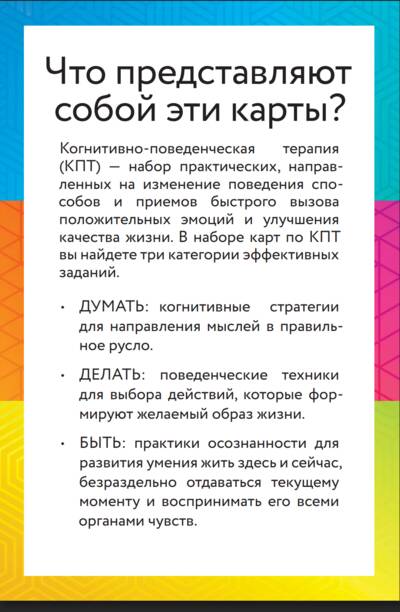 Что представляют собой эти карты?

Когнитивно-поведенческая терапия (КПТ) — набор практических, направленных на изменение поведения способов и приемов быстрого вызова положительных эмоций и улучшения качества жизни. В наборе карт по КПТ вы найдете три категории эффективных заданий.

• ДУМАТЬ: когнитивные стратегии для направления мыслей в правильное русло.

• ДЕЛАТЬ: поведенческие техники для выбора действий, которые формируют желаемый образ жизни.

• БЫТЬ: практики осознанности для развития умения жить здесь и сейчас, безраздельно отдаваться текущему моменту и воспринимать его всеми органами чувств.